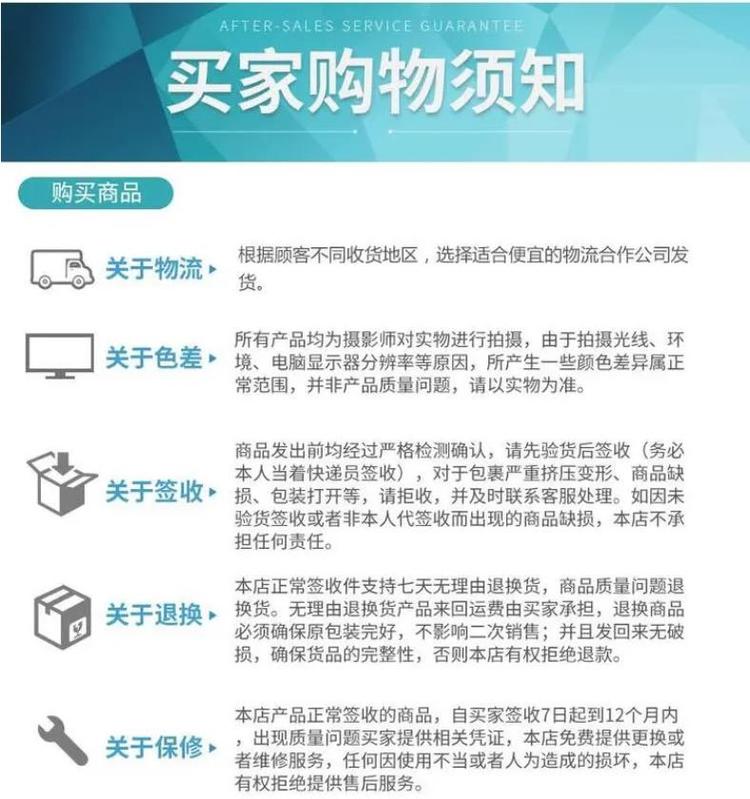 AFTER-SALES SERVICE GUARANTEE

买家购物须知

购买商品

关于物流

根据顾客不同收货地区，选择适合便宜的物流合作公司发货。

关于色差

所有产品均为摄影师对实物进行拍摄，由于拍摄光线、环境、电脑显示器分辨率等原因，所产生一些颜色差异属正常范围，并非产品质量问题，请以实物为准。

关于签收

商品发出前均经过严格检测确认，请先验货后签收（务必本人当着快递员签收），对于包裹严重挤压变形、商品缺损、包装打开等，请拒收，并及时联系客服处理。如因未验货签收或者非本人代签收而出现的商品缺损，本店不承担任何责任。

关于退换

本店正常签收件支持七天无理由退换货，商品质量问题退换货。无理由退换货产品来回运费由买家承担，退换商品必须确保原包装完好，不影响二次销售；并且发回来无破损，确保货品的完整性，否则本店有权拒绝退款。

关于保修

本店产品正常签收的商品，自买家签收7日起到12个月内，出现质量问题买家提供相关凭证，本店免费提供更换或者维修服务，任何因使用不当或者人为造成的损坏，本店有权拒绝提供售后服务。